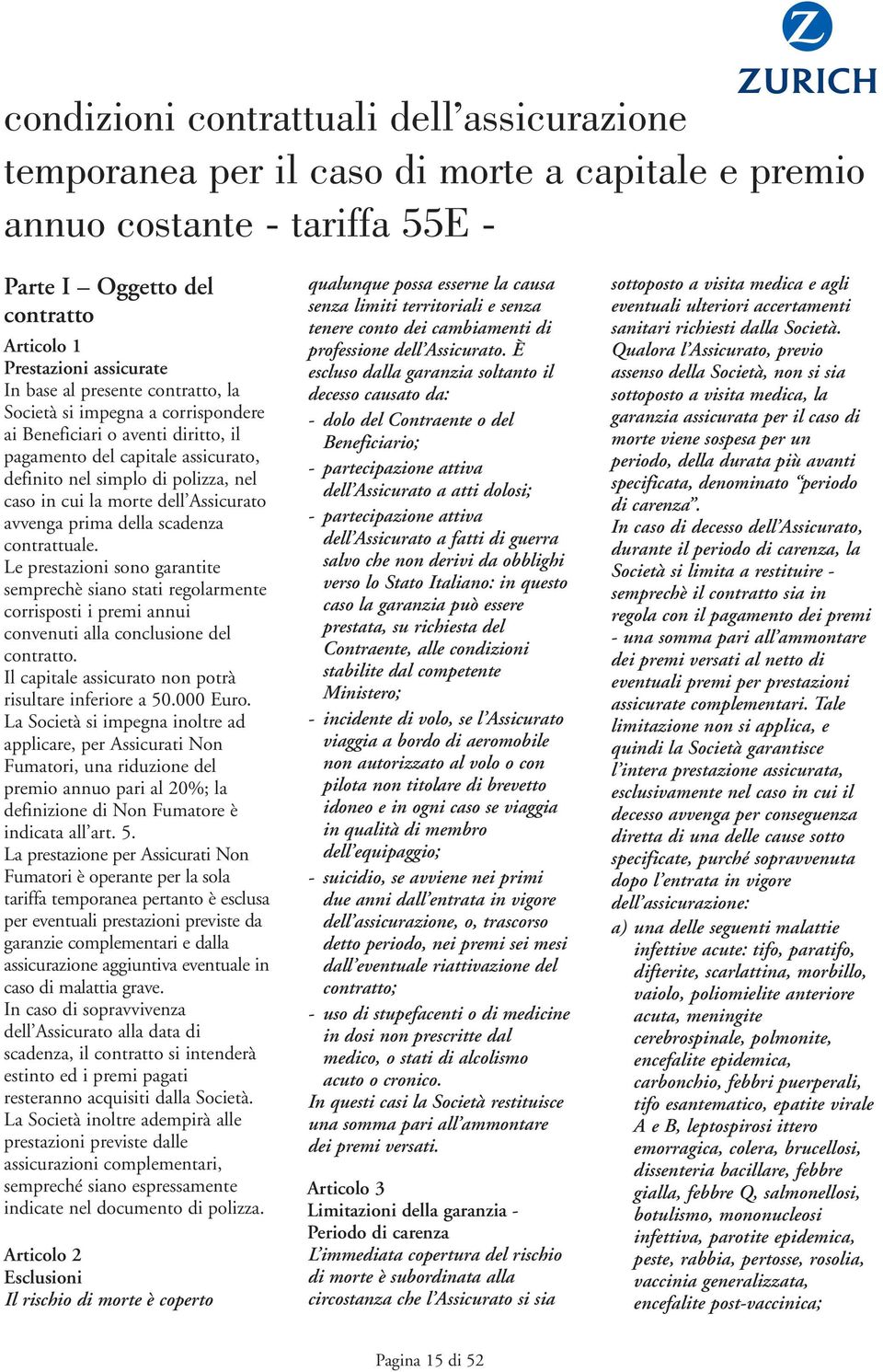 ZURICH

condizioni contrattuali dell'assicurazione temporanea per il caso di morte a capitale e premio annuo costante - tariffa 55E -

Parte I – Oggetto del contratto

Articolo 1
Prestazioni assicurate
In base al presente contratto, la Società si impegna a corrispondere ai Beneficiari o aventi diritto, il pagamento del capitale assicurato, definito nel simplo di polizza, nel caso in cui la morte dell'Assicurato avvenga prima della scadenza contrattuale.
Le prestazioni sono garantite semprechè siano stati regolarmente corrisposti i premi annui convenuti alla conclusione del contratto.
Il capitale assicurato non potrà risultare inferiore a 50.000 Euro.
La Società si impegna inoltre ad applicare, per Assicurati Non Fumatori, una riduzione del premio annuo pari al 20%; la definizione di Non Fumatore è indicata all'art. 5.
La prestazione per Assicurati Non Fumatori è operante per la sola tariffa temporanea pertanto è esclusa per eventuali prestazioni previste da garanzie complementari e dalla assicurazione aggiuntiva eventuale in caso di malattia grave.
In caso di sopravvivenza dell'Assicurato alla data di scadenza, il contratto si intenderà estinto ed i premi pagati resteranno acquisiti dalla Società.
La Società inoltre adempirà alle prestazioni previste dalle assicurazioni complementari, sempreché siano espressamente indicate nel documento di polizza.

Articolo 2
Esclusioni
Il rischio di morte è coperto qualunque possa esserne la causa senza limiti territoriali e senza tenere conto dei cambiamenti di professione dell'Assicurato. È escluso dalla garanzia soltanto il decesso causato da:
- dolo del Contraente o del Beneficiario;
- partecipazione attiva dell'Assicurato a atti dolosi;
- partecipazione attiva dell'Assicurato a fatti di guerra salvo che non derivi da obblighi verso lo Stato Italiano: in questo caso la garanzia può essere prestata, su richiesta del Contraente, alle condizioni stabilite dal competente Ministero;
- incidente di volo, se l'Assicurato viaggia a bordo di aeromobile non autorizzato al volo o con pilota non titolare di brevetto idoneo e in ogni caso se viaggia in qualità di membro dell'equipaggio;
- suicidio, se avviene nei primi due anni dall'entrata in vigore dell'assicurazione, o, trascorso detto periodo, nei premi sei mesi dall'eventuale riattivazione del contratto;
- uso di stupefacenti o di medicine in dosi non prescritte dal medico, o stati di alcolismo acuto o cronico.
In questi casi la Società restituisce una somma pari all'ammontare dei premi versati.

Articolo 3
Limitazioni della garanzia - Periodo di carenza
L'immediata copertura del rischio di morte è subordinata alla circostanza che l'Assicurato si sia sottoposto a visita medica e agli eventuali ulteriori accertamenti sanitari richiesti dalla Società.
Qualora l'Assicurato, previo assenso della Società, non si sia sottoposto a visita medica, la garanzia assicurata per il caso di morte viene sospesa per un periodo, della durata più avanti specificata, denominato "periodo di carenza".
In caso di decesso dell'Assicurato, durante il periodo di carenza, la Società si limita a restituire - semprechè il contratto sia in regola con il pagamento dei premi - una somma pari all'ammontare dei premi versati al netto di eventuali premi per prestazioni assicurate complementari. Tale limitazione non si applica, e quindi la Società garantisce l'intera prestazione assicurata, esclusivamente nel caso in cui il decesso avvenga per conseguenza diretta di una delle cause sotto specificate, purché sopravvenuta dopo l'entrata in vigore dell'assicurazione:
a) una delle seguenti malattie infettive acute: tifo, paratifo, difterite, scarlattina, morbillo, vaiolo, poliomielite anteriore acuta, meningite cerebrospinale, polmonite, encefalite epidemica, carbonchio, febbri puerperali, tifo esantematico, epatite virale A e B, leptospirosi ittero emorragica, colera, brucellosi, dissenteria bacillare, febbre gialla, febbre Q, salmonellosi, botulismo, mononucleosi infettiva, parotite epidemica, peste, rabbia, pertosse, rosolia, vaccinia generalizzata, encefalite post-vaccinica;

Pagina 15 di 52